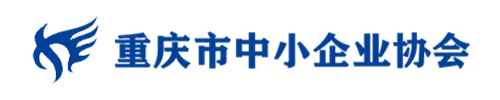 重庆市中小企业协会